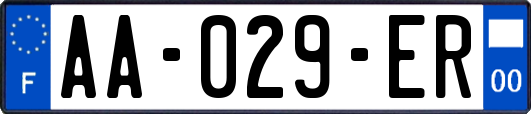 F
AA-029-ER
00